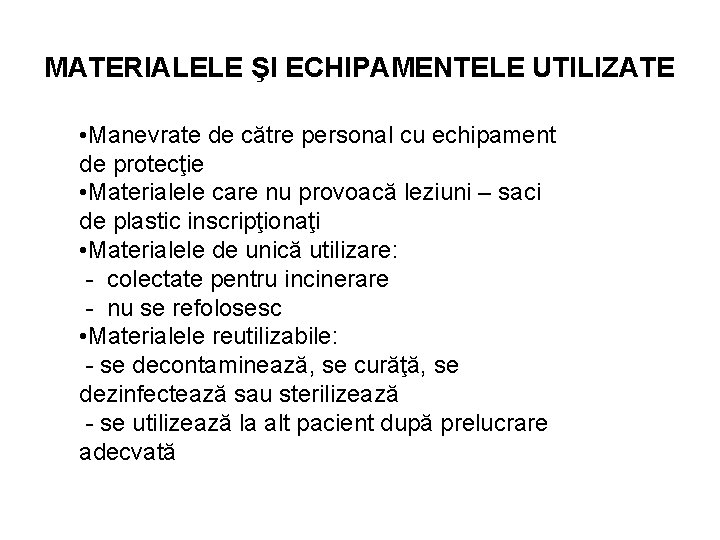 MATERIALELE ŞI ECHIPAMENTELE UTILIZATE

•Manevrate de către personal cu echipament de protecţie
•Materialele care nu provoacă leziuni – saci de plastic inscripţionaţi
•Materialele de unică utilizare:
- colectate pentru incinerare
- nu se refolosesc
•Materialele reutilizabile:
- se decontaminează, se curăţă, se dezinfectează sau sterilizează
- se utilizează la alt pacient după prelucrare adecvată